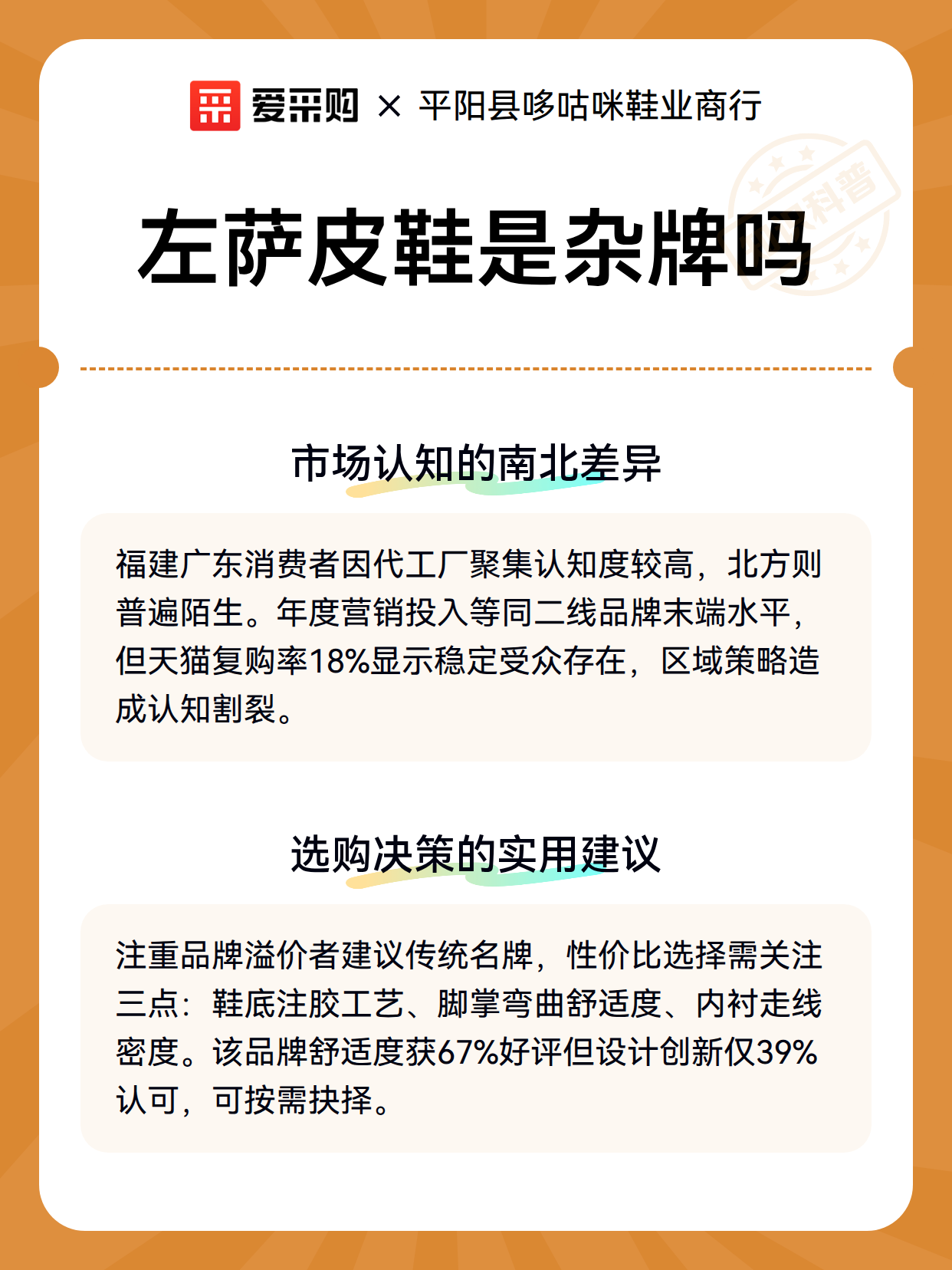 爱采购 × 平阳县哆咕咪鞋业商行

科普

左萨皮鞋是杂牌吗

市场认知的南北差异

福建广东消费者因代工厂聚集认知度较高，北方则普遍陌生。年度营销投入等同二线品牌末端水平，但天猫复购率18%显示稳定受众存在，区域策略造成认知割裂。

选购决策的实用建议

注重品牌溢价者建议传统名牌，性价比选择需关注三点：鞋底注胶工艺、脚掌弯曲舒适度、内衬走线密度。该品牌舒适度获67%好评但设计创新仅39%认可，可按需抉择。